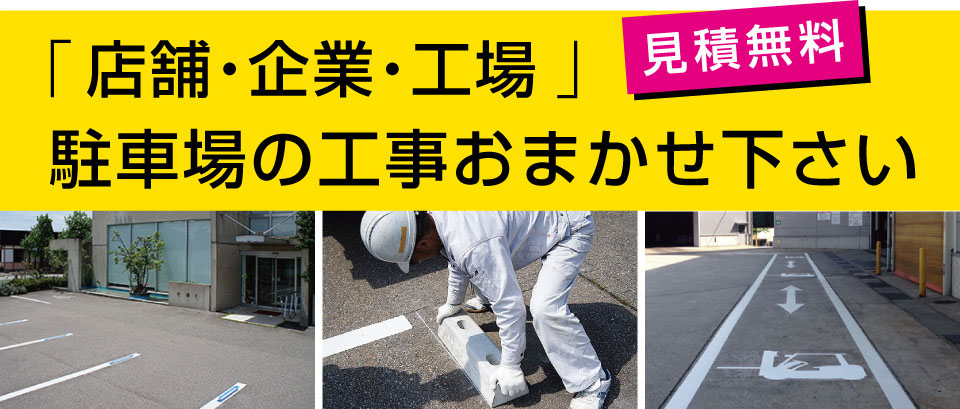 「店舗・企業・工場」

見積無料

駐車場の工事おまかせ下さい